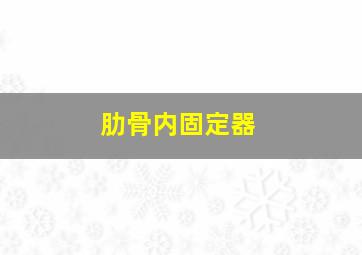 肋骨内固定器